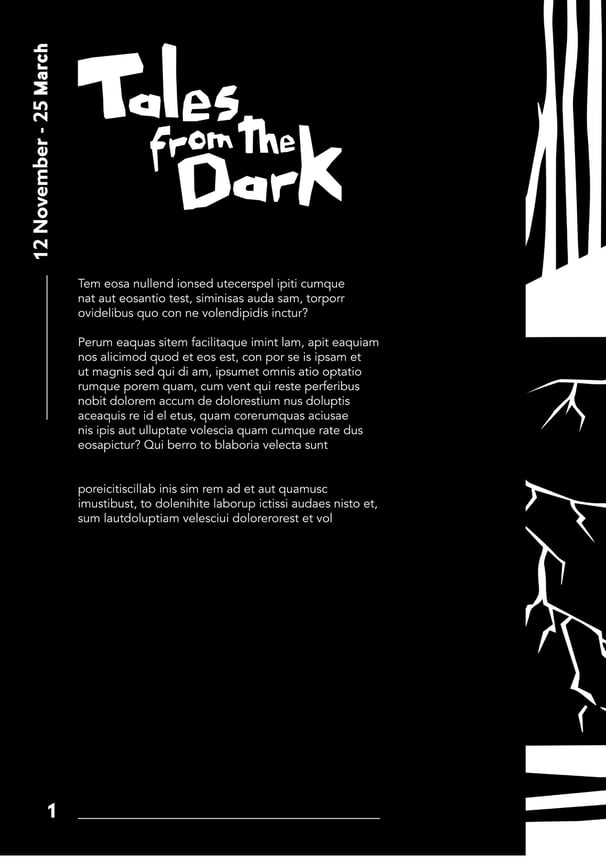 12 November - 25 March

Tales from the Dark

Tem eosa nullend ionsed utecerspel ipiti cumque nat aut eosantio test, siminisas auda sam, torporr ovidelibus quo con ne volendipidis inctur?

Perum eaquas sitem facilitaque imint lam, apit eaquiam nos alicimod quod et eos est, con por se is ipsam et ut magnis sed qui di am, ipsumet omnis atio optatio rumque porem quam, cum vent qui reste perferibus nobit dolorem accum de dolorestium nus doluptis aceaquis re id el etus, quam corerumquas aciusae nis ipis aut ulluptate volescia quam cumque rate dus eosapictur? Qui berro to blaboria velecta sunt

poreicitiscillab inis sim rem ad et aut quamusc imustibust, to dolenihite laborup ictissi audaes nisto et, sum lautdoluptiam velesciui dolorerorest et vol

1